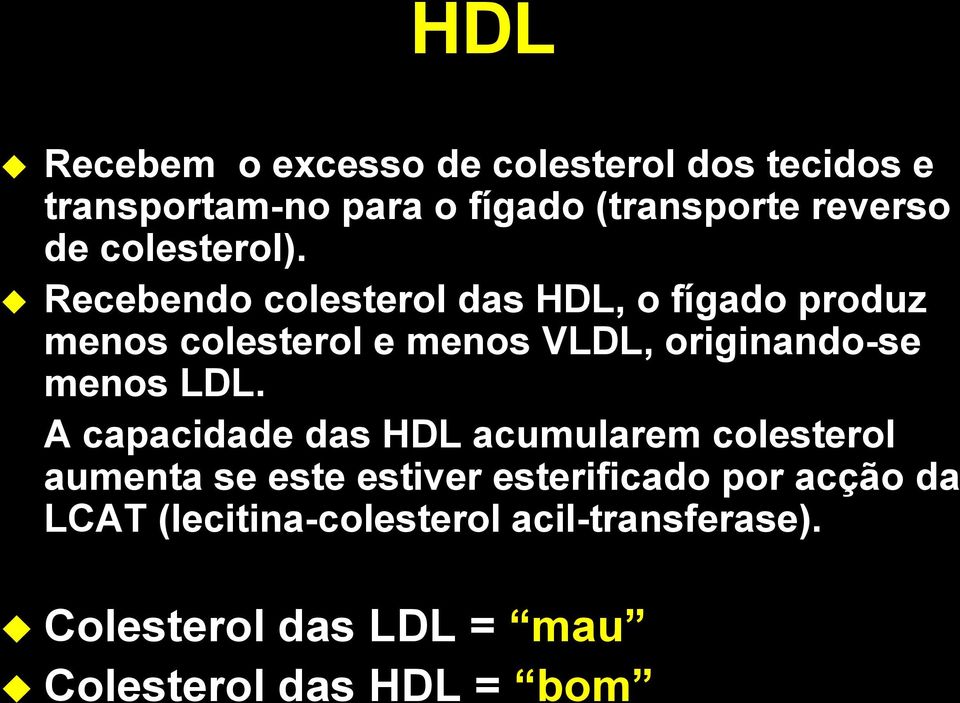 HDL

Recebem o excesso de colesterol dos tecidos e transportam-no para o fígado (transporte reverso de colesterol).

Recebendo colesterol das HDL, o fígado produz menos colesterol e menos VLDL, originando-se menos LDL.

A capacidade das HDL acumularem colesterol aumenta se este estiver esterificado por acção da LCAT (lecitina-colesterol acil-transferase).

Colesterol das LDL = “mau”

Colesterol das HDL = “bom”